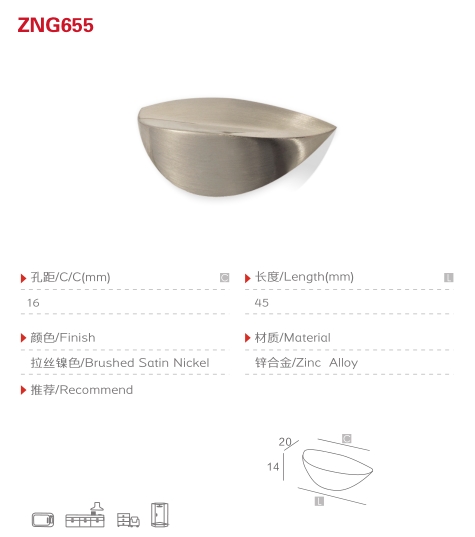 ZNG655

孔距/C/C(mm) C

16

长度/Length(mm) L

45

颜色/Finish

拉丝镍色/Brushed Satin Nickel

材质/Material

锌合金/Zinc Alloy

推荐/Recommend

20

C

14

L